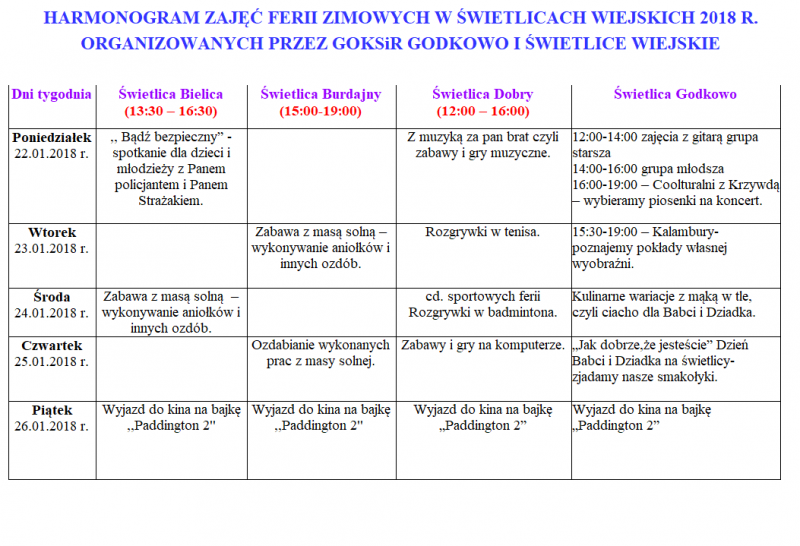 HARMONOGRAM ZAJĘĆ FERII ZIMOWYCH W ŚWIETLICACH WIEJSKICH 2018 R. ORGANIZOWANYCH PRZEZ GOKSiR GODKOWO I ŚWIETLICE WIEJSKIE

| Dni tygodnia | Świetlica Bielica (13:30 – 16:30) | Świetlica Burdajny (15:00-19:00) | Świetlica Dobry (12:00 – 16:00) | Świetlica Godkowo |
|---|---|---|---|---|
| Poniedziałek 22.01.2018 r. | ,, Bądź bezpieczny" - spotkanie dla dzieci i młodzieży z Panem policjantem i Panem Strażakiem. | | Z muzyką za pan brat czyli zabawy i gry muzyczne. | 12:00-14:00 zajęcia z gitarą grupa starsza 14:00-16:00 grupa młodsza 16:00-19:00 – Coolturalni z Krzywdą – wybieramy piosenki na koncert. |
| Wtorek 23.01.2018 r. | | Zabawa z masą solną – wykonywanie aniołków i innych ozdób. | Rozgrywki w tenisa. | 15:30-19:00 – Kalambury- poznajemy pokłady własnej wyobraźni. |
| Środa 24.01.2018 r. | Zabawa z masą solną – wykonywanie aniołków i innych ozdób. | | cd. sportowych ferii Rozgrywki w badmintona. | Kulinarne wariacje z mąką w tle, czyli ciacho dla Babci i Dziadka. |
| Czwartek 25.01.2018 r. | | Ozdabianie wykonanych prac z masy solnej. | Zabawy i gry na komputerze. | „Jak dobrze,że jesteście" Dzień Babci i Dziadka na świetlicy- zjadamy nasze smakołyki. |
| Piątek 26.01.2018 r. | Wyjazd do kina na bajkę ,,Paddington 2" | Wyjazd do kina na bajkę ,,Paddington 2" | Wyjazd do kina na bajkę „Paddington 2" | Wyjazd do kina na bajkę „Paddington 2" |